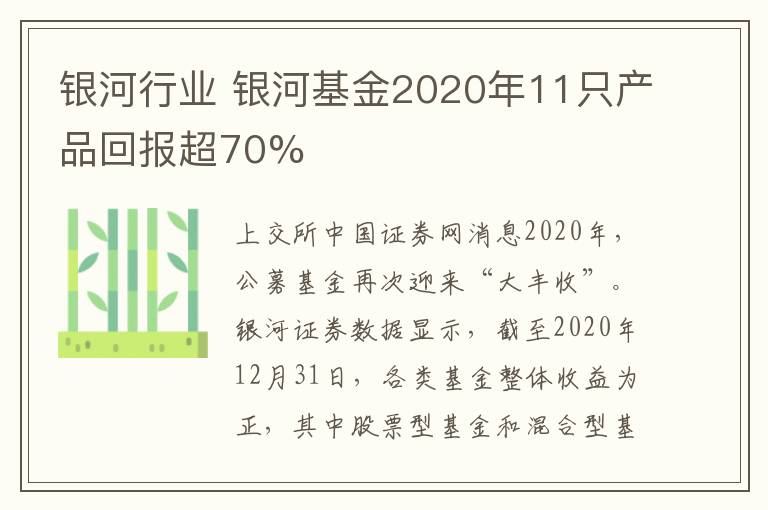 银河行业 银河基金2020年11只产品回报超70%

上交所中国证券网消息2020年，公募基金再次迎来“大丰收”。银河证券数据显示，截至2020年12月31日，各类基金整体收益为正，其中股票型基金和混合型基